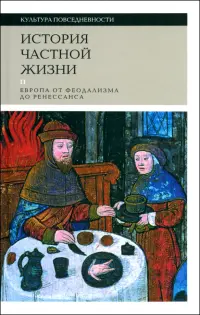 КУЛЬТУРА ПОВСЕДНЕВНОСТИ

ИСТОРИЯ ЧАСТНОЙ ЖИЗНИ

II

ЕВРОПА ОТ ФЕОДАЛИЗМА ДО РЕНЕССАНСА